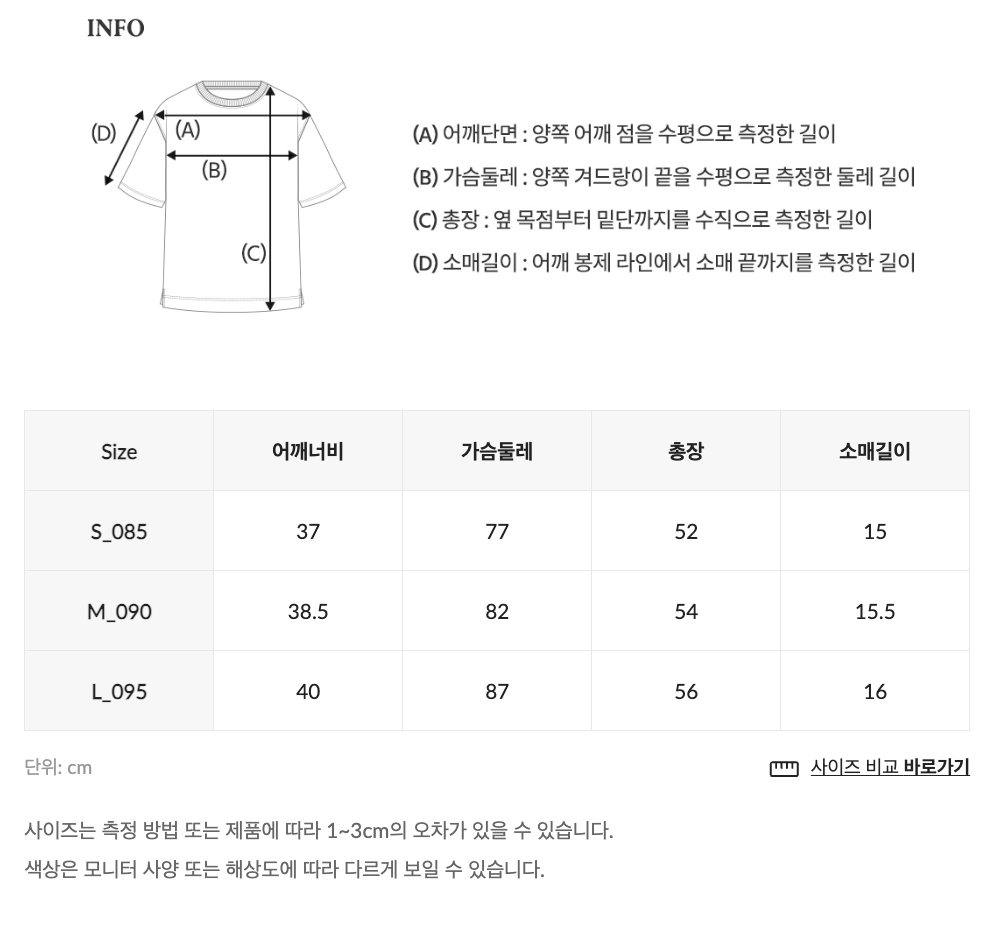 INFO

(D)
(A)
(B)
(C)

(A) 어깨단면 : 양쪽 어깨 점을 수평으로 측정한 길이
(B) 가슴둘레 : 양쪽 겨드랑이 끝을 수평으로 측정한 둘레 길이
(C) 총장 : 옆 목점부터 밑단까지를 수직으로 측정한 길이
(D) 소매길이 : 어깨 봉제 라인에서 소매 끝까지를 측정한 길이

| Size | 어깨너비 | 가슴둘레 | 총장 | 소매길이 |
|---|---|---|---|---|
| S_085 | 37 | 77 | 52 | 15 |
| M_090 | 38.5 | 82 | 54 | 15.5 |
| L_095 | 40 | 87 | 56 | 16 |

단위: cm

사이즈 비교 바로가기

사이즈는 측정 방법 또는 제품에 따라 1~3cm의 오차가 있을 수 있습니다.
색상은 모니터 사양 또는 해상도에 따라 다르게 보일 수 있습니다.